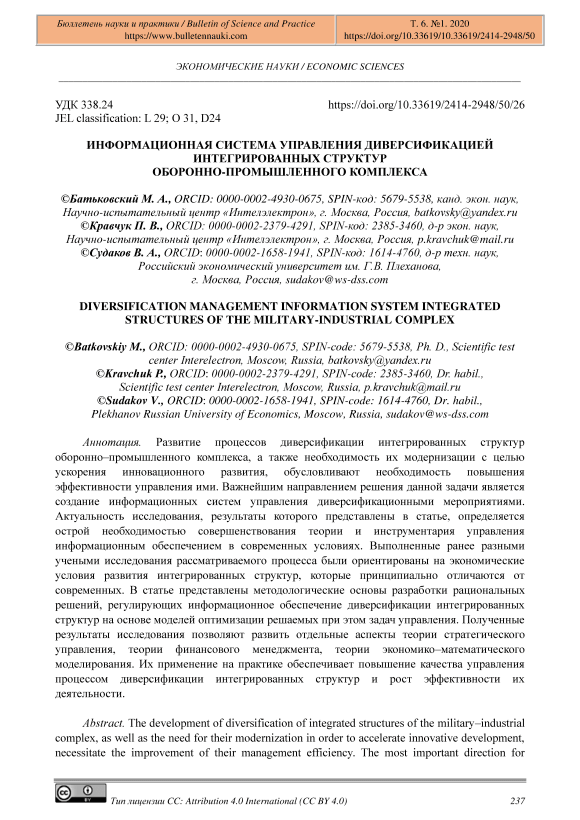 Бюллетень науки и практики / Bulletin of Science and Practice
https://www.bulletennauki.com

Т. 6. №1. 2020
https://doi.org/10.33619/10.33619/2414-2948/50

ЭКОНОМИЧЕСКИЕ НАУКИ / ECONOMIC SCIENCES

УДК 338.24
JEL classification: L 29; O 31, D24

https://doi.org/10.33619/2414-2948/50/26

ИНФОРМАЦИОННАЯ СИСТЕМА УПРАВЛЕНИЯ ДИВЕРСИФИКАЦИЕЙ ИНТЕГРИРОВАННЫХ СТРУКТУР ОБОРОННО-ПРОМЫШЛЕННОГО КОМПЛЕКСА

©Батьковский М. А., ORCID: 0000-0002-4930-0675, SPIN-код: 5679-5538, канд. экон. наук, Научно-испытательный центр «Интелэлектрон», г. Москва, Россия, batkovsky@yandex.ru
©Кравчук П. В., ORCID: 0000-0002-2379-4291, SPIN-код: 2385-3460, д-р экон. наук, Научно-испытательный центр «Интелэлектрон», г. Москва, Россия, p.kravchuk@mail.ru
©Судаков В. А., ORCID: 0000-0002-1658-1941, SPIN-код: 1614-4760, д-р техн. наук, Российский экономический университет им. Г.В. Плеханова, г. Москва, Россия, sudakov@ws-dss.com

DIVERSIFICATION MANAGEMENT INFORMATION SYSTEM INTEGRATED STRUCTURES OF THE MILITARY-INDUSTRIAL COMPLEX

©Batkovskiy M., ORCID: 0000-0002-4930-0675, SPIN-code: 5679-5538, Ph. D., Scientific test center Interelectron, Moscow, Russia, batkovsky@yandex.ru
©Kravchuk P., ORCID: 0000-0002-2379-4291, SPIN-code: 2385-3460, Dr. habil., Scientific test center Interelectron, Moscow, Russia, p.kravchuk@mail.ru
©Sudakov V., ORCID: 0000-0002-1658-1941, SPIN-code: 1614-4760, Dr. habil., Plekhanov Russian University of Economics, Moscow, Russia, sudakov@ws-dss.com

Аннотация. Развитие процессов диверсификации интегрированных структур оборонно–промышленного комплекса, а также необходимость их модернизации с целью ускорения инновационного развития, обусловливают необходимость повышения эффективности управления ими. Важнейшим направлением решения данной задачи является создание информационных систем управления диверсификационными мероприятиями. Актуальность исследования, результаты которого представлены в статье, определяется острой необходимостью совершенствования теории и инструментария управления информационным обеспечением в современных условиях. Выполненные ранее разными учеными исследования рассматриваемого процесса были ориентированы на экономические условия развития интегрированных структур, которые принципиально отличаются от современных. В статье представлены методологические основы разработки рациональных решений, регулирующих информационное обеспечение диверсификации интегрированных структур на основе моделей оптимизации решаемых при этом задач управления. Полученные результаты исследования позволяют развить отдельные аспекты теории стратегического управления, теории финансового менеджмента, теории экономико–математического моделирования. Их применение на практике обеспечивает повышение качества управления процессом диверсификации интегрированных структур и рост эффективности их деятельности.

Abstract. The development of diversification of integrated structures of the military–industrial complex, as well as the need for their modernization in order to accelerate innovative development, necessitate the improvement of their management efficiency. The most important direction for

Тип лицензии CC: Attribution 4.0 International (CC BY 4.0)

237